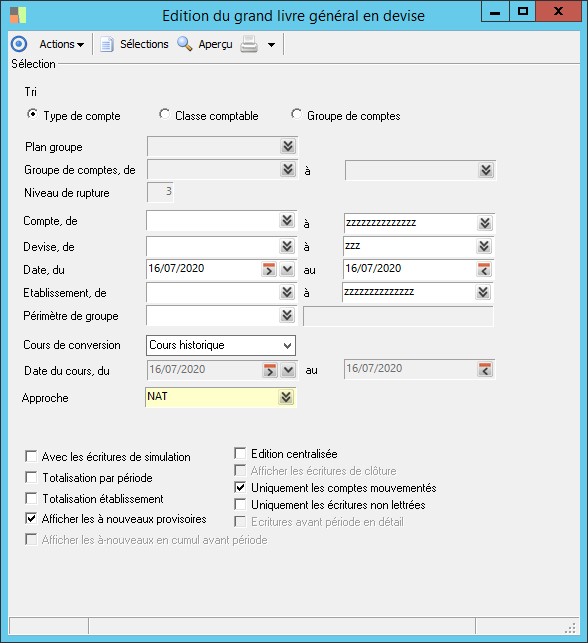 Edition du grand livre général en devise

Actions Sélections Aperçu

Sélection

Tri

Type de compte Classe comptable Groupe de comptes

Plan groupe

Groupe de comptes, de à

Niveau de rupture 3

Compte, de à zzzzzzzzzzzzzz

Devise, de à zzz

Date, du 16/07/2020 au 16/07/2020

Etablissement, de à zzzzzzzzzzzzzz

Périmètre de groupe

Cours de conversion Cours historique

Date du cours, du 16/07/2020 au 16/07/2020

Approche NAT

Avec les écritures de simulation
Totalisation par période
Totalisation établissement
Afficher les à nouveaux provisoires
Afficher les à-nouveaux en cumul avant période

Edition centralisée
Afficher les écritures de clôture
Uniquement les comptes mouvementés
Uniquement les écritures non lettrées
Ecritures avant période en détail